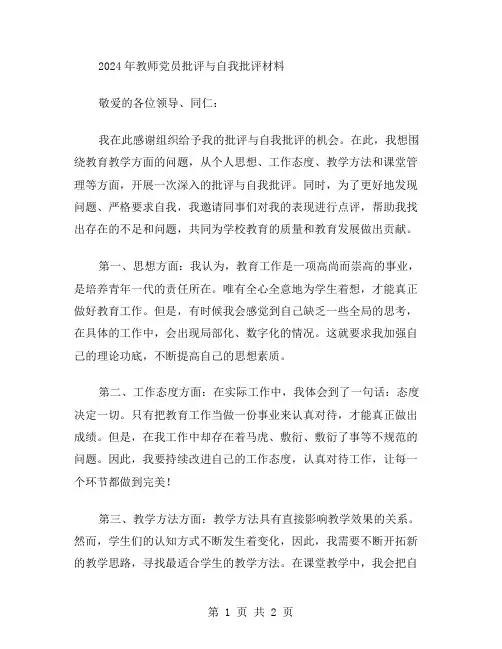 2024年教师党员批评与自我批评材料

敬爱的各位领导、同仁：

我在此感谢组织给予我的批评与自我批评的机会。在此，我想围绕教育教学方面的问题，从个人思想、工作态度、教学方法和课堂管理等方面，开展一次深入的批评与自我批评。同时，为了更好地发现问题、严格要求自我，我邀请同事们对我的表现进行点评，帮助我找出存在的不足和问题，共同为学校教育的质量和教育发展做出贡献。

第一、思想方面：我认为，教育工作是一项高尚而崇高的事业，是培养青年一代的责任所在。唯有全心全意地为学生着想，才能真正做好教育工作。但是，有时候我会感觉到自己缺乏一些全局的思考，在具体的工作中，会出现局部化、数字化的情况。这就要求我加强自己的理论功底，不断提高自己的思想素质。

第二、工作态度方面：在实际工作中，我体会到了一句话：态度决定一切。只有把教育工作当做一份事业来认真对待，才能真正做出成绩。但是，在我工作中却存在着马虎、敷衍、敷衍了事等不规范的问题。因此，我要持续改进自己的工作态度，认真对待工作，让每一个环节都做到完美！

第三、教学方法方面：教学方法具有直接影响教学效果的关系。然而，学生们的认知方式不断发生着变化，因此，我需要不断开拓新的教学思路，寻找最适合学生的教学方法。在课堂教学中，我会把自

第 1 页 共 2 页